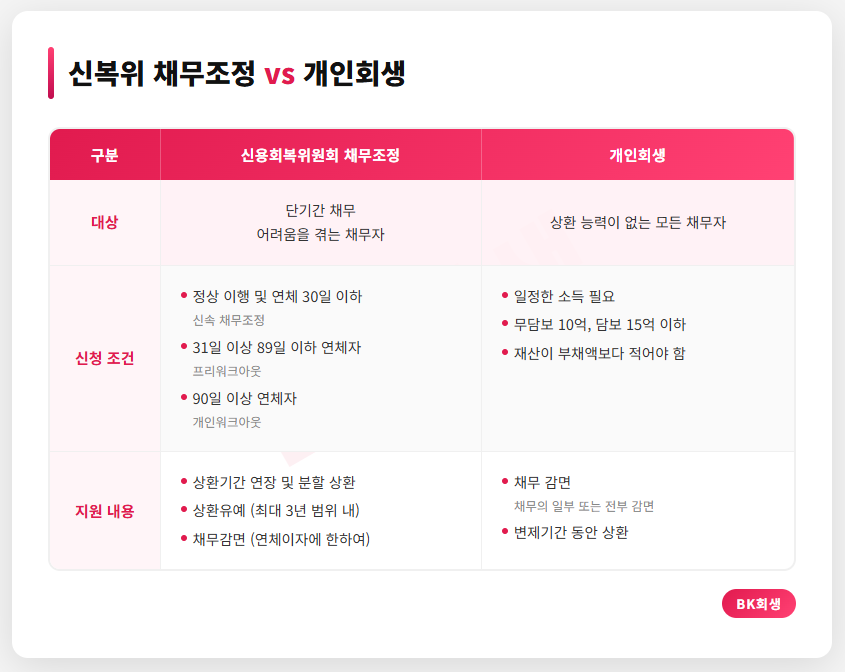 신복위 채무조정 vs 개인회생

| 구분 | 신용회복위원회 채무조정 | 개인회생 |
|---|---|---|
| 대상 | 단기간 채무 어려움을 겪는 채무자 | 상환 능력이 없는 모든 채무자 |
| 신청 조건 | • 정상 이행 및 연체 30일 이하 신속 채무조정 • 31일 이상 89일 이하 연체자 프리워크아웃 • 90일 이상 연체자 개인워크아웃 | • 일정한 소득 필요 • 무담보 10억, 담보 15억 이하 • 재산이 부채액보다 적어야 함 |
| 지원 내용 | • 상환기간 연장 및 분할 상환 • 상환유예 (최대 3년 범위 내) • 채무감면 (연체이자에 한하여) | • 채무 감면 채무의 일부 또는 전부 감면 • 변제기간 동안 상환 |

BK회생